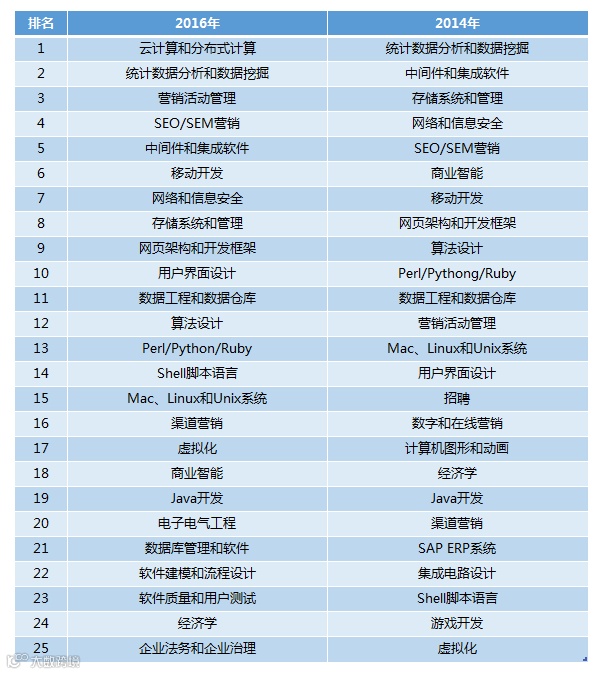 | 排名 | 2016年 | 2014年 |
|---|---|---|
| 1 | 云计算和分布式计算 | 统计数据分析和数据挖掘 |
| 2 | 统计数据分析和数据挖掘 | 中间件和集成软件 |
| 3 | 营销活动管理 | 存储系统和管理 |
| 4 | SEO/SEM营销 | 网络和信息安全 |
| 5 | 中间件和集成软件 | SEO/SEM营销 |
| 6 | 移动开发 | 商业智能 |
| 7 | 网络和信息安全 | 移动开发 |
| 8 | 存储系统和管理 | 网页架构和开发框架 |
| 9 | 网页架构和开发框架 | 算法设计 |
| 10 | 用户界面设计 | Perl/Pythong/Ruby |
| 11 | 数据工程和数据仓库 | 数据工程和数据仓库 |
| 12 | 算法设计 | 营销活动管理 |
| 13 | Perl/Python/Ruby | Mac、Linux和Unix系统 |
| 14 | Shell脚本语言 | 用户界面设计 |
| 15 | Mac、Linux和Unix系统 | 招聘 |
| 16 | 渠道营销 | 数字和在线营销 |
| 17 | 虚拟化 | 计算机图形和动画 |
| 18 | 商业智能 | 经济学 |
| 19 | Java开发 | Java开发 |
| 20 | 电子电气工程 | 渠道营销 |
| 21 | 数据库管理和软件 | SAP ERP系统 |
| 22 | 软件建模和流程设计 | 集成电路设计 |
| 23 | 软件质量和用户测试 | Shell脚本语言 |
| 24 | 经济学 | 游戏开发 |
| 25 | 企业法务和企业治理 | 虚拟化 |

大数跨境